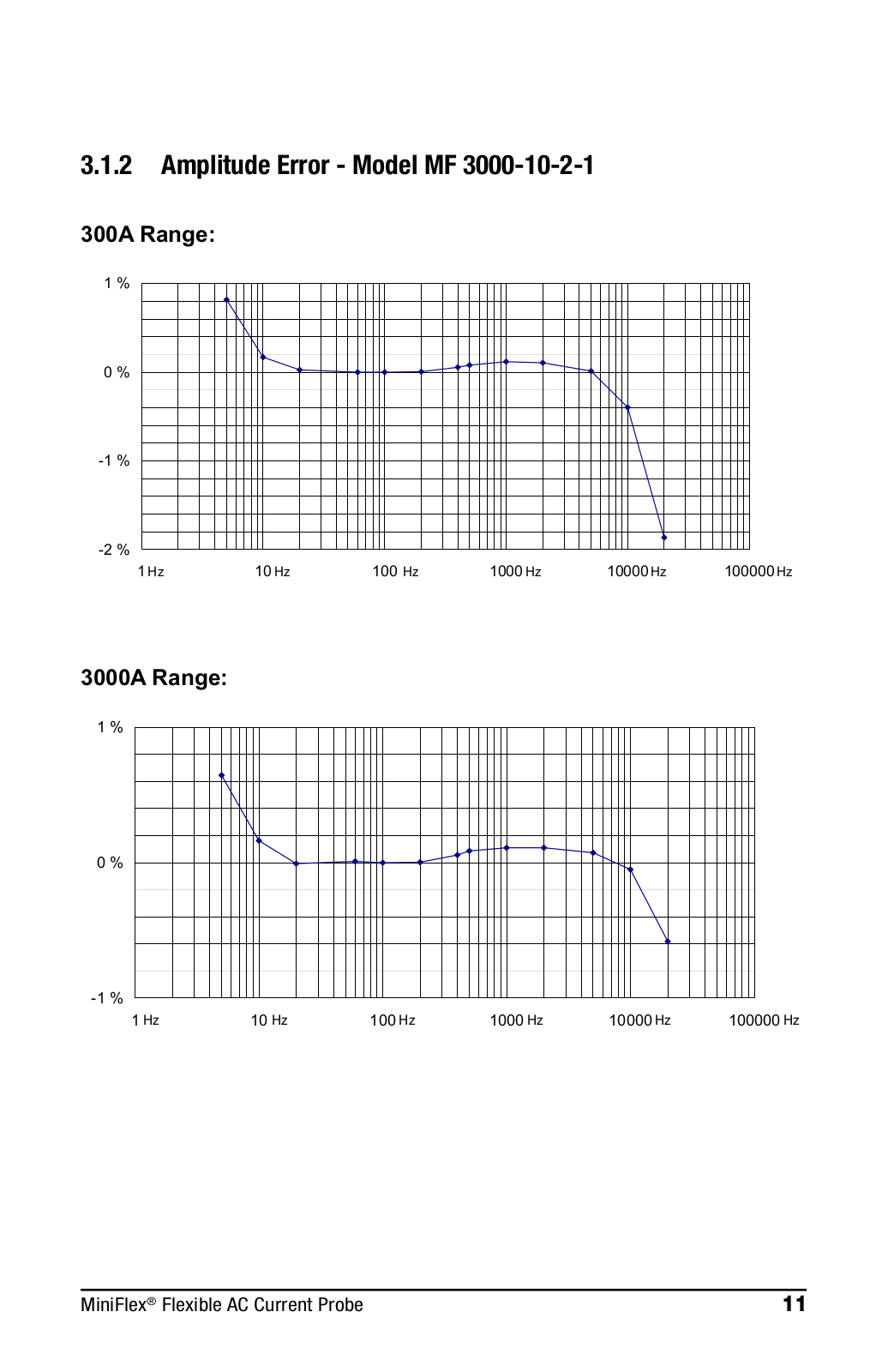 3.1.2 Amplitude Error - Model MF 3000-10-2-1

300A Range:

1 %
0 %
-1 %
-2 %
1 Hz
10 Hz
100 Hz
1000 Hz
10000 Hz
100000 Hz

3000A Range:

1 %
0 %
-1 %
1 Hz
10 Hz
100 Hz
1000 Hz
10000 Hz
100000 Hz

MiniFlex® Flexible AC Current Probe

11